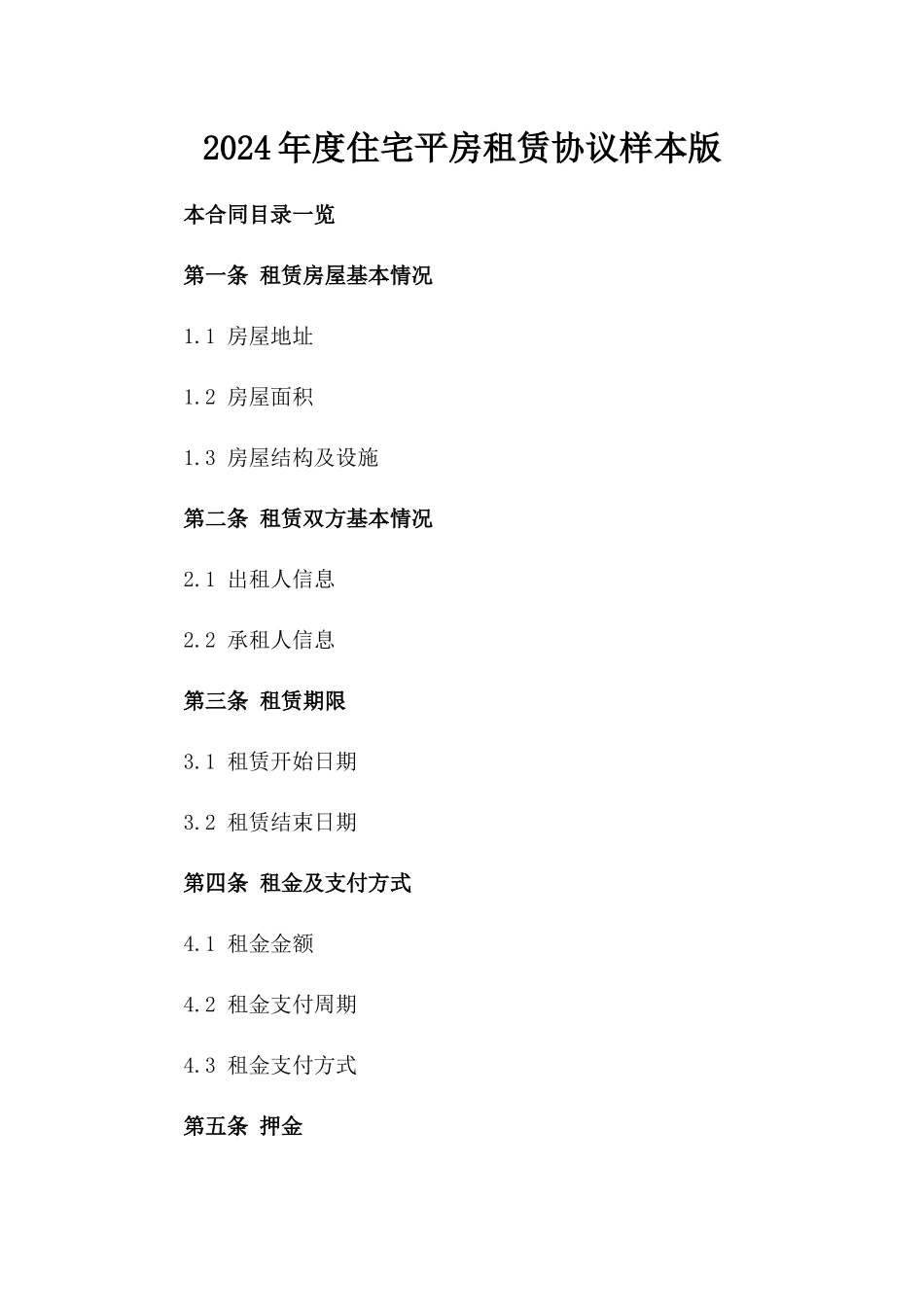 2024年度住宅平房租赁协议样本版

本合同目录一览

第一条 租赁房屋基本情况

1.1 房屋地址

1.2 房屋面积

1.3 房屋结构及设施

第二条 租赁双方基本情况

2.1 出租人信息

2.2 承租人信息

第三条 租赁期限

3.1 租赁开始日期

3.2 租赁结束日期

第四条 租金及支付方式

4.1 租金金额

4.2 租金支付周期

4.3 租金支付方式

第五条 押金